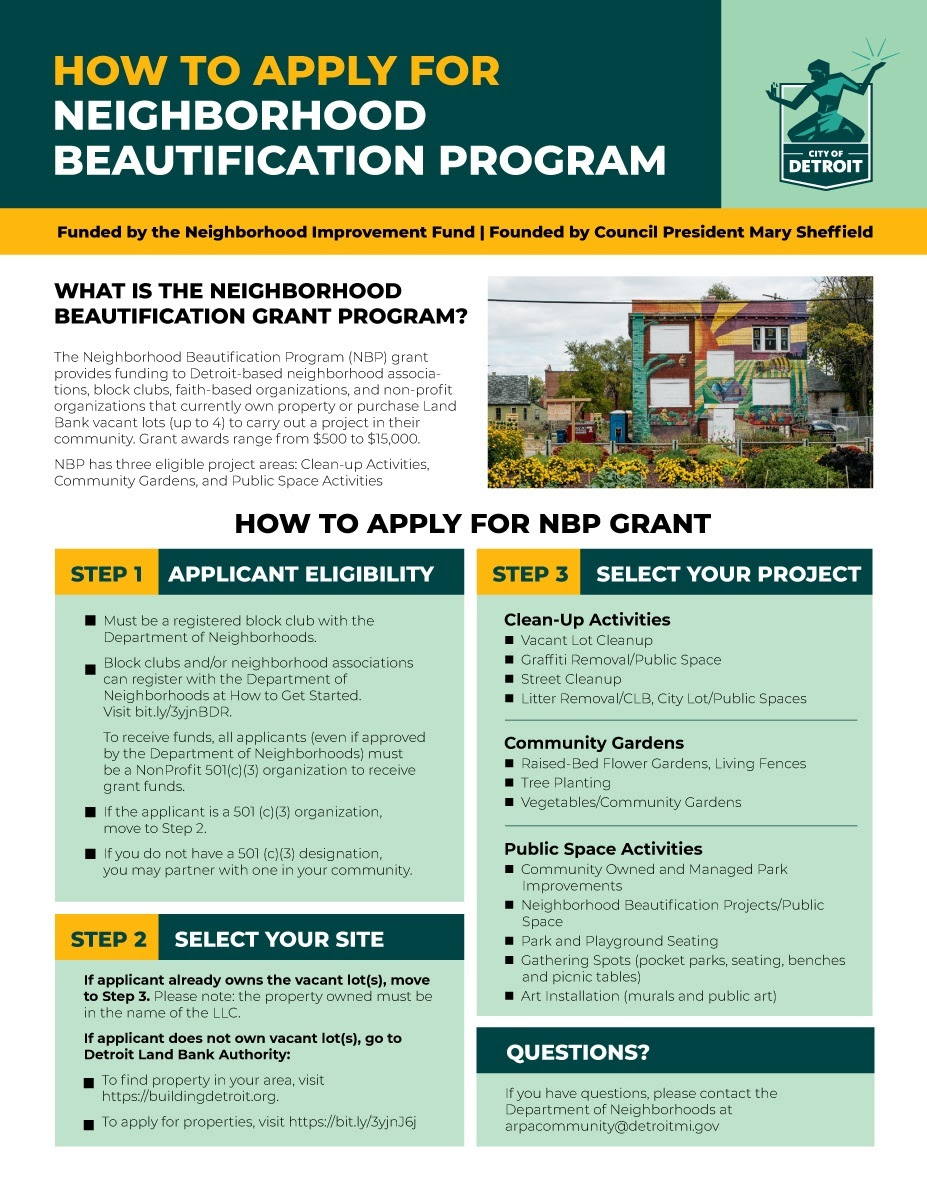 HOW TO APPLY FOR NEIGHBORHOOD BEAUTIFICATION PROGRAM

CITY OF DETROIT

Funded by the Neighborhood Improvement Fund | Founded by Council President Mary Sheffield

WHAT IS THE NEIGHBORHOOD BEAUTIFICATION GRANT PROGRAM?

The Neighborhood Beautification Program (NBP) grant provides funding to Detroit-based neighborhood associations, block clubs, faith-based organizations, and non-profit organizations that currently own property or purchase Land Bank vacant lots (up to 4) to carry out a project in their community. Grant awards range from $500 to $15,000.

NBP has three eligible project areas: Clean-up Activities, Community Gardens, and Public Space Activities

HOW TO APPLY FOR NBP GRANT

STEP 1 APPLICANT ELIGIBILITY

■ Must be a registered block club with the Department of Neighborhoods.

■ Block clubs and/or neighborhood associations can register with the Department of Neighborhoods at How to Get Started. Visit bit.ly/3yjnBDR.

To receive funds, all applicants (even if approved by the Department of Neighborhoods) must be a NonProfit 501(c)(3) organization to receive grant funds.

■ If the applicant is a 501 (c)(3) organization, move to Step 2.

■ If you do not have a 501 (c)(3) designation, you may partner with one in your community.

STEP 2 SELECT YOUR SITE

If applicant already owns the vacant lot(s), move to Step 3. Please note: the property owned must be in the name of the LLC.

If applicant does not own vacant lot(s), go to Detroit Land Bank Authority:

■ To find property in your area, visit https://buildingdetroit.org.

■ To apply for properties, visit https://bit.ly/3yjnJ6j

STEP 3 SELECT YOUR PROJECT

Clean-Up Activities
■ Vacant Lot Cleanup
■ Graffiti Removal/Public Space
■ Street Cleanup
■ Litter Removal/CLB, City Lot/Public Spaces

Community Gardens
■ Raised-Bed Flower Gardens, Living Fences
■ Tree Planting
■ Vegetables/Community Gardens

Public Space Activities
■ Community Owned and Managed Park Improvements
■ Neighborhood Beautification Projects/Public Space
■ Park and Playground Seating
■ Gathering Spots (pocket parks, seating, benches and picnic tables)
■ Art Installation (murals and public art)

QUESTIONS?

If you have questions, please contact the Department of Neighborhoods at arpacommunity@detroitmi.gov